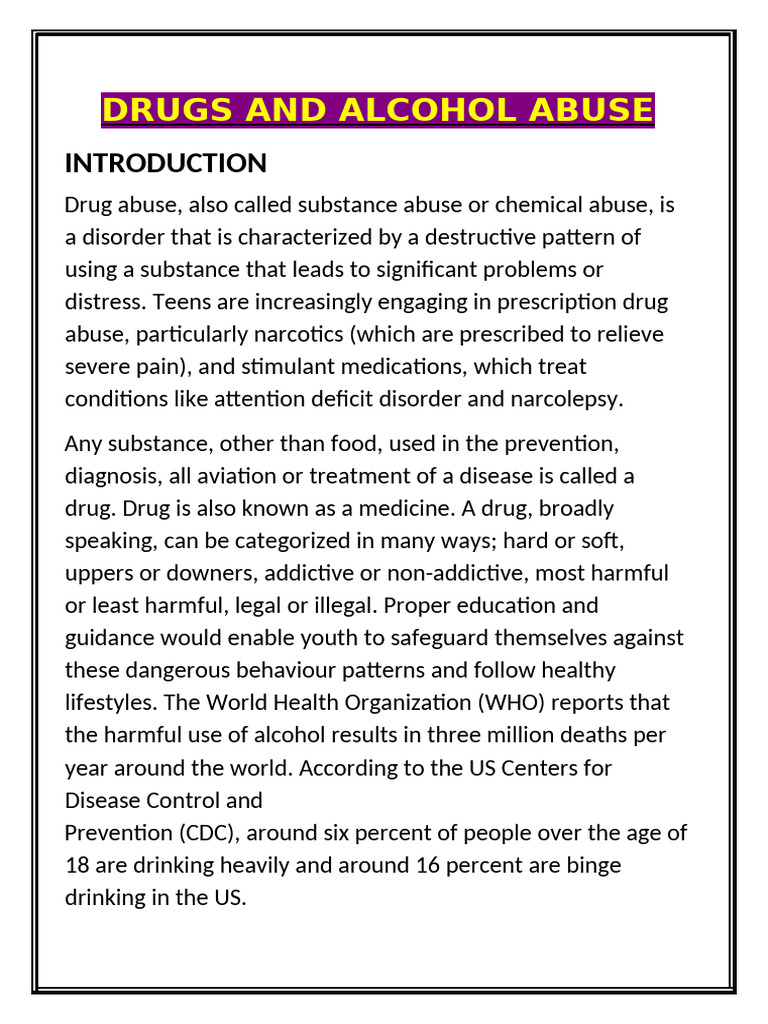 DRUGS AND ALCOHOL ABUSE

INTRODUCTION

Drug abuse, also called substance abuse or chemical abuse, is a disorder that is characterized by a destructive pattern of using a substance that leads to significant problems or distress. Teens are increasingly engaging in prescription drug abuse, particularly narcotics (which are prescribed to relieve severe pain), and stimulant medications, which treat conditions like attention deficit disorder and narcolepsy.

Any substance, other than food, used in the prevention, diagnosis, all aviation or treatment of a disease is called a drug. Drug is also known as a medicine. A drug, broadly speaking, can be categorized in many ways; hard or soft, uppers or downers, addictive or non-addictive, most harmful or least harmful, legal or illegal. Proper education and guidance would enable youth to safeguard themselves against these dangerous behaviour patterns and follow healthy lifestyles. The World Health Organization (WHO) reports that the harmful use of alcohol results in three million deaths per year around the world. According to the US Centers for Disease Control and
Prevention (CDC), around six percent of people over the age of 18 are drinking heavily and around 16 percent are binge drinking in the US.